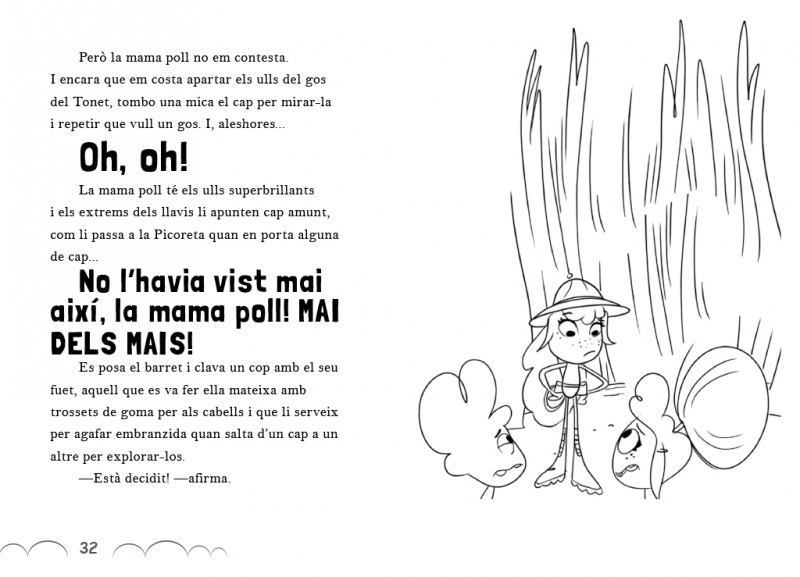 Però la mama poll no em contesta. I encara que em costa apartar els ulls del gos del Tonet, tombo una mica el cap per mirar-la i repetir que vull un gos. I, aleshores...

Oh, oh!

La mama poll té els ulls superbrillants i els extrems dels llavis li apunten cap amunt, com li passa a la Picoreta quan en porta alguna de cap...

No l'havia vist mai així, la mama poll! MAI DELS MAIS!

Es posa el barret i clava un cop amb el seu fuet, aquell que es va fer ella mateixa amb trossets de goma per als cabells i que li serveix per agafar embranzida quan salta d'un cap a un altre per explorar-los.

—Està decidit! —afirma.

32